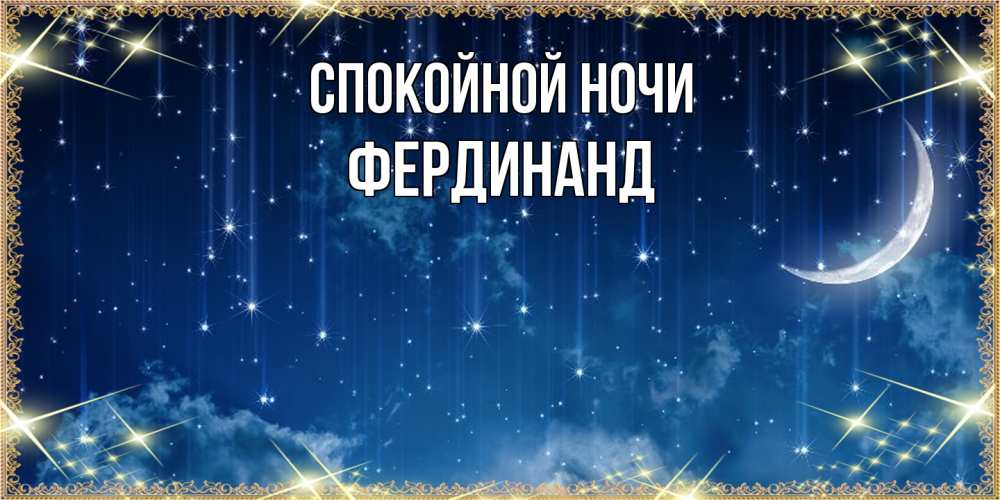 СПОКОЙНОЙ НОЧИ
ФЕРДИНАНД